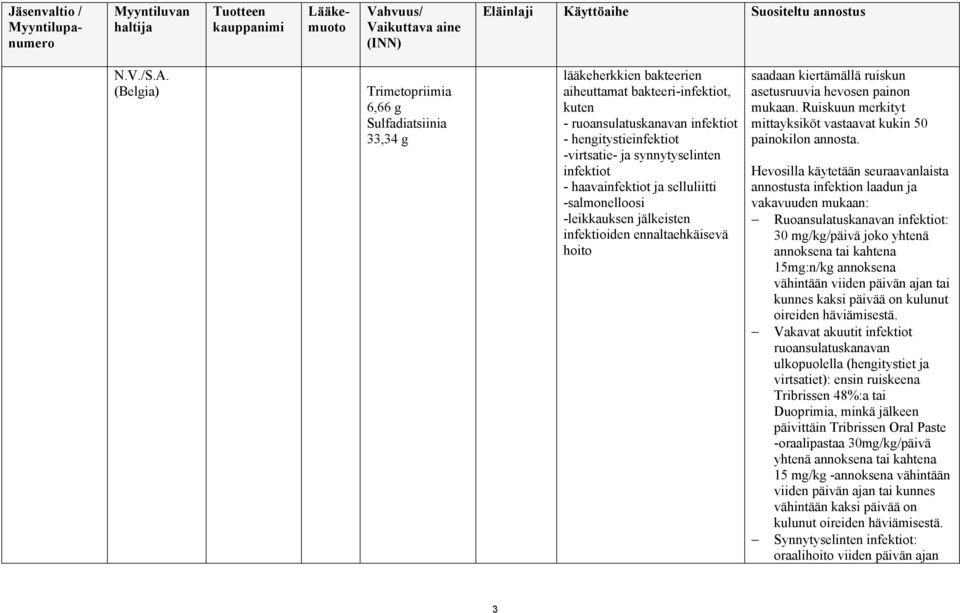 | Jäsenvaltio / Myyntilupanumero | Myyntiluvan haltija | Tuotteen kauppanimi | Lääkemuoto | Vahvuus/ Vaikuttava aine (INN) | Eläinlaji | Käyttöaihe | Suositeltu annostus |
|---|---|---|---|---|---|---|---|
| | N.V./S.A. (Belgia) | | | Trimetopriimia 6,66 g Sulfadiatsiinia 33,34 g | | lääkeherkkien bakteerien aiheuttamat bakteeri-infektiot, kuten - ruoansulatuskanavan infektiot - hengitystieinfektiot -virtsatie- ja synnytyselinten infektiot - haavainfektiot ja selluliitti -salmonelloosi -leikkauksen jälkeisten infektioiden ennaltaehkäisevä hoito | saadaan kiertämällä ruiskun asetusruuvia hevosen painon mukaan. Ruiskuun merkityt mittayksiköt vastaavat kukin 50 painokilon annosta. Hevosilla käytetään seuraavanlaista annostusta infektion laadun ja vakavuuden mukaan: – Ruoansulatuskanavan infektiot: 30 mg/kg/päivä joko yhtenä annoksena tai kahtena 15mg:n/kg annoksena vähintään viiden päivän ajan tai kunnes kaksi päivää on kulunut oireiden häviämisestä. – Vakavat akuutit infektiot ruoansulatuskanavan ulkopuolella (hengitystiet ja virtsatiet): ensin ruiskeena Tribrissen 48%:a tai Duoprimia, minkä jälkeen päivittäin Tribrissen Oral Paste -oraalipastaa 30mg/kg/päivä yhtenä annoksena tai kahtena 15 mg/kg -annoksena vähintään viiden päivän ajan tai kunnes vähintään kaksi päivää on kulunut oireiden häviämisestä. – Synnytyselinten infektiot: oraalihoito viiden päivän ajan |

3